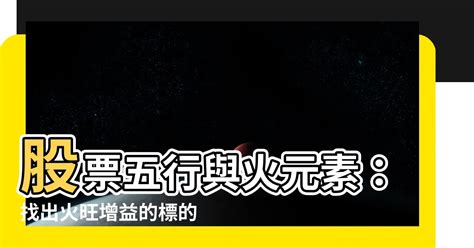 股票五行與火元素：
找出火旺增益的標的